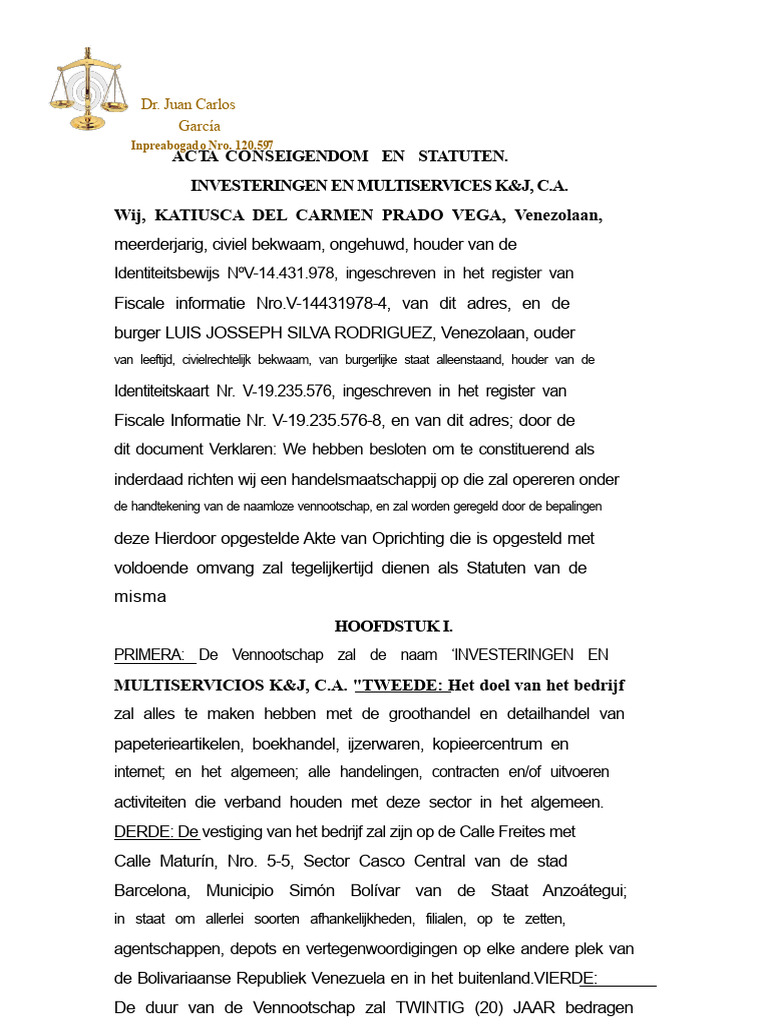 Dr. Juan Carlos García
Inpreabogado Nro. 120.597

ACTA CONSEIGENDOM EN STATUTEN.

INVESTERINGEN EN MULTISERVICES K&J, C.A.

Wij, KATIUSCA DEL CARMEN PRADO VEGA, Venezolaan, meerderjarig, civiel bekwaam, ongehuwd, houder van de Identiteitsbewijs NºV-14.431.978, ingeschreven in het register van Fiscale informatie Nro.V-14431978-4, van dit adres, en de burger LUIS JOSSEPH SILVA RODRIGUEZ, Venezolaan, ouder van leeftijd, civielrechtelijk bekwaam, van burgerlijke staat alleenstaand, houder van de Identiteitskaart Nr. V-19.235.576, ingeschreven in het register van Fiscale Informatie Nr. V-19.235.576-8, en van dit adres; door de dit document Verklaren: We hebben besloten om te constituerend als inderdaad richten wij een handelsmaatschappij op die zal opereren onder de handtekening van de naamloze vennootschap, en zal worden geregeld door de bepalingen deze Hierdoor opgestelde Akte van Oprichting die is opgesteld met voldoende omvang zal tegelijkertijd dienen als Statuten van de misma

HOOFDSTUK I.

PRIMERA: De Vennootschap zal de naam 'INVESTERINGEN EN MULTISERVICIOS K&J, C.A. "TWEEDE: Het doel van het bedrijf zal alles te maken hebben met de groothandel en detailhandel van papeterieartikelen, boekhandel, ijzerwaren, kopieercentrum en internet; en het algemeen; alle handelingen, contracten en/of uitvoeren activiteiten die verband houden met deze sector in het algemeen. DERDE: De vestiging van het bedrijf zal zijn op de Calle Freites met Calle Maturín, Nro. 5-5, Sector Casco Central van de stad Barcelona, Municipio Simón Bolívar van de Staat Anzoátegui; in staat om allerlei soorten afhankelijkheden, filialen, op te zetten, agentschappen, depots en vertegenwoordigingen op elke andere plek van de Bolivariaanse Republiek Venezuela en in het buitenland.VIERDE: De duur van de Vennootschap zal TWINTIG (20) JAAR bedragen